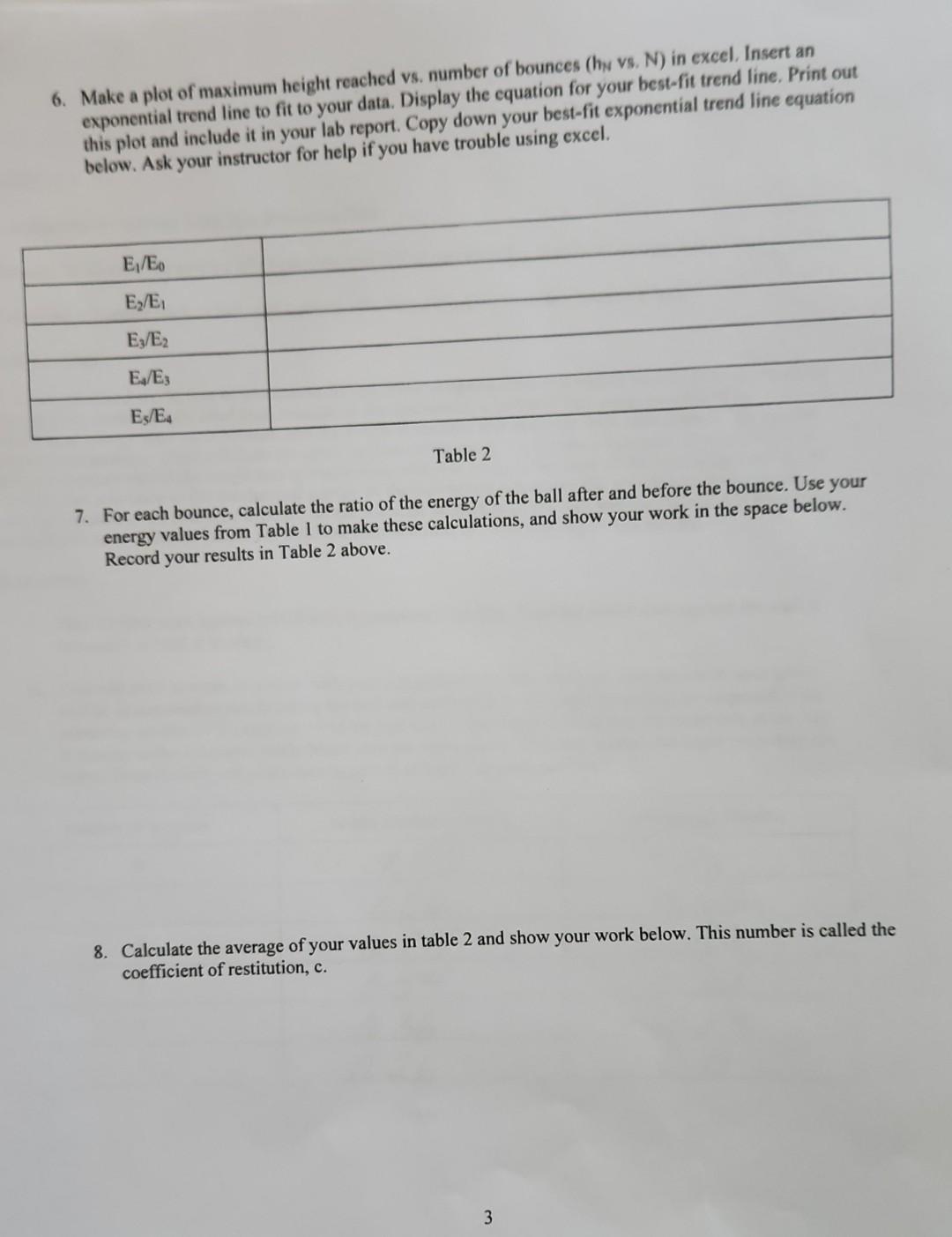 6. Make a plot of maximum height reached vs. number of bounces ($h_N$ vs. N) in excel. Insert an exponential trend line to fit to your data. Display the equation for your best-fit trend line. Print out this plot and include it in your lab report. Copy down your best-fit exponential trend line equation below. Ask your instructor for help if you have trouble using excel.

| | |
|---|---|
| $E_1/E_0$ | |
| $E_2/E_1$ | |
| $E_3/E_2$ | |
| $E_4/E_3$ | |
| $E_5/E_4$ | |

Table 2

7. For each bounce, calculate the ratio of the energy of the ball after and before the bounce. Use your energy values from Table 1 to make these calculations, and show your work in the space below. Record your results in Table 2 above.

8. Calculate the average of your values in table 2 and show your work below. This number is called the coefficient of restitution, c.

3